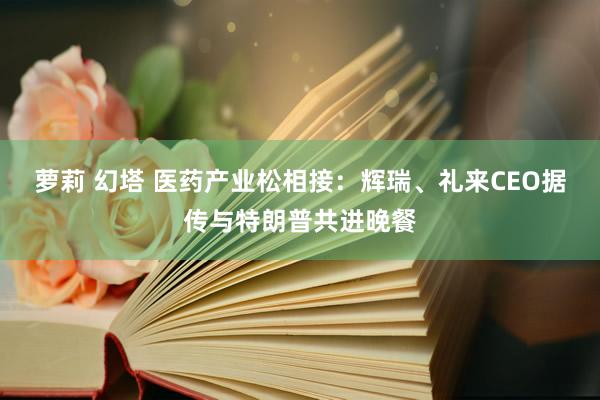 萝莉 幻塔 医药产业松相接：辉瑞、礼来CEO据传与特朗普共进晚餐